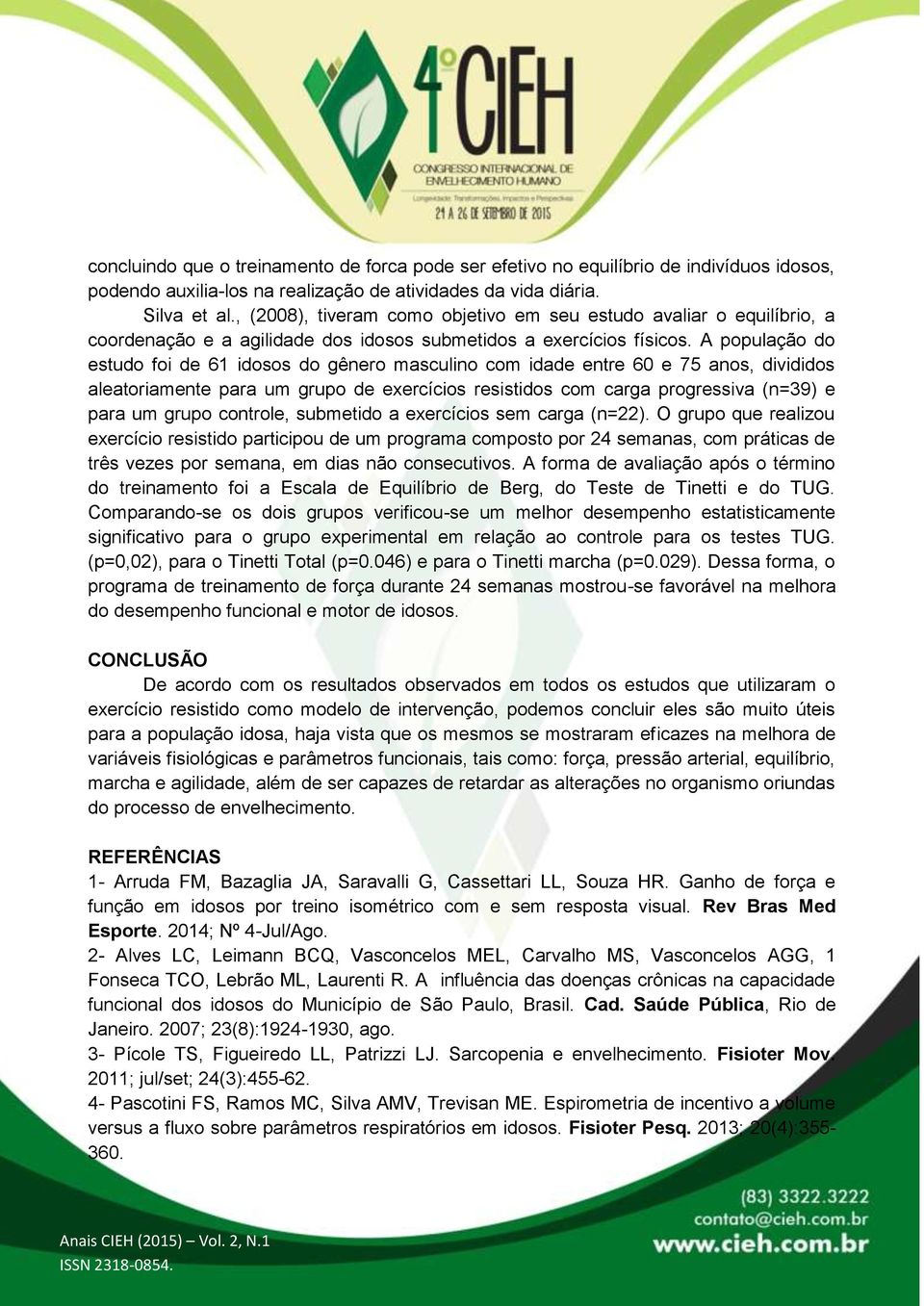 4º CIEH
CONGRESSO INTERNACIONAL DE ENVELHECIMENTO HUMANO
Longevidade: Transformações, Impactos e Perspectivas
24 A 26 DE SETEMBRO DE 2015

concluindo que o treinamento de forca pode ser efetivo no equilíbrio de indivíduos idosos, podendo auxilia-los na realização de atividades da vida diária.

Silva et al., (2008), tiveram como objetivo em seu estudo avaliar o equilíbrio, a coordenação e a agilidade dos idosos submetidos a exercícios físicos. A população do estudo foi de 61 idosos do gênero masculino com idade entre 60 e 75 anos, divididos aleatoriamente para um grupo de exercícios resistidos com carga progressiva (n=39) e para um grupo controle, submetido a exercícios sem carga (n=22). O grupo que realizou exercício resistido participou de um programa composto por 24 semanas, com práticas de três vezes por semana, em dias não consecutivos. A forma de avaliação após o término do treinamento foi a Escala de Equilíbrio de Berg, do Teste de Tinetti e do TUG. Comparando-se os dois grupos verificou-se um melhor desempenho estatisticamente significativo para o grupo experimental em relação ao controle para os testes TUG. (p=0,02), para o Tinetti Total (p=0.046) e para o Tinetti marcha (p=0.029). Dessa forma, o programa de treinamento de força durante 24 semanas mostrou-se favorável na melhora do desempenho funcional e motor de idosos.

CONCLUSÃO

De acordo com os resultados observados em todos os estudos que utilizaram o exercício resistido como modelo de intervenção, podemos concluir eles são muito úteis para a população idosa, haja vista que os mesmos se mostraram eficazes na melhora de variáveis fisiológicas e parâmetros funcionais, tais como: força, pressão arterial, equilíbrio, marcha e agilidade, além de ser capazes de retardar as alterações no organismo oriundas do processo de envelhecimento.

REFERÊNCIAS

1- Arruda FM, Bazaglia JA, Saravalli G, Cassettari LL, Souza HR. Ganho de força e função em idosos por treino isométrico com e sem resposta visual. Rev Bras Med Esporte. 2014; Nº 4-Jul/Ago.

2- Alves LC, Leimann BCQ, Vasconcelos MEL, Carvalho MS, Vasconcelos AGG, 1 Fonseca TCO, Lebrão ML, Laurenti R. A influência das doenças crônicas na capacidade funcional dos idosos do Município de São Paulo, Brasil. Cad. Saúde Pública, Rio de Janeiro. 2007; 23(8):1924-1930, ago.

3- Pícole TS, Figueiredo LL, Patrizzi LJ. Sarcopenia e envelhecimento. Fisioter Mov. 2011; jul/set; 24(3):455-62.

4- Pascotini FS, Ramos MC, Silva AMV, Trevisan ME. Espirometria de incentivo a volume versus a fluxo sobre parâmetros respiratórios em idosos. Fisioter Pesq. 2013; 20(4):355-360.

Anais CIEH (2015) – Vol. 2, N.1
ISSN 2318-0854.

(83) 3322.3222
contato@cieh.com.br
www.cieh.com.br